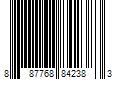 8 87768 84238 3